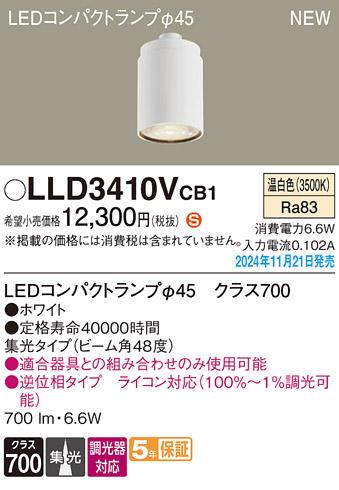 LEDコンパクトランプφ45

NEW

○LLD3410VCB1

温白色(3500K)

Ra83

希望小売価格 12,300円(税抜) S

※掲載の価格には消費税は含まれていません。

消費電力6.6W
入力電流0.102A
2024年11月21日発売

LEDコンパクトランプφ45 クラス700
●ホワイト
●定格寿命40000時間
集光タイプ(ビーム角48度)
●適合器具との組み合わせのみ使用可能
●逆位相タイプ ライコン対応(100%~1%調光可能)
700 lm・6.6W

クラス 700

集光

調光器対応

5年保証